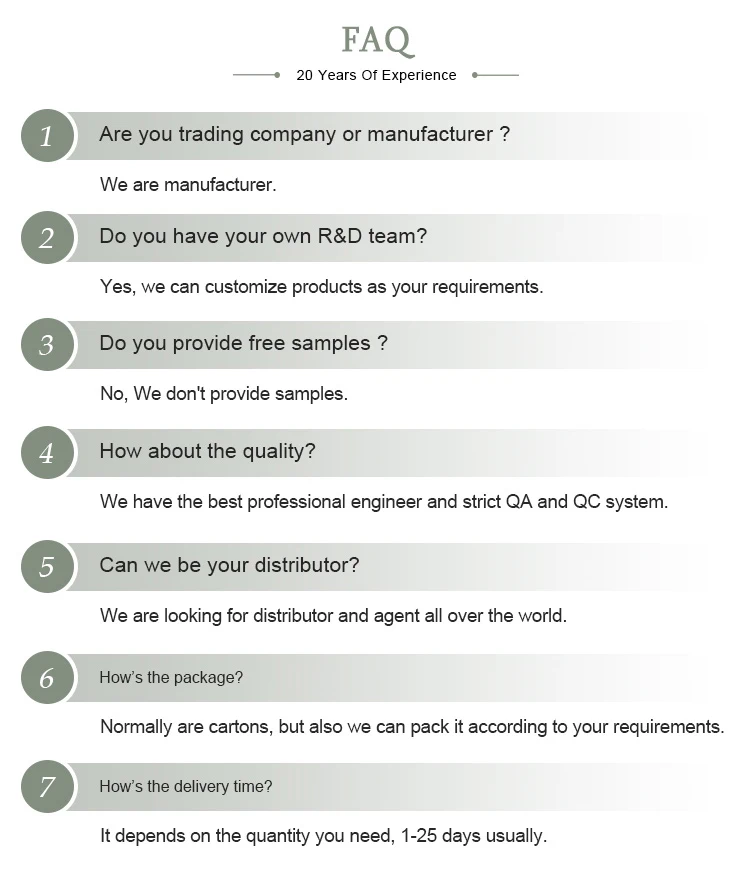 FAQ

20 Years Of Experience

1

Are you trading company or manufacturer ?

We are manufacturer.

2

Do you have your own R&D team?

Yes, we can customize products as your requirements.

3

Do you provide free samples ?

No, We don't provide samples.

4

How about the quality?

We have the best professional engineer and strict QA and QC system.

5

Can we be your distributor?

We are looking for distributor and agent all over the world.

6

How's the package?

Normally are cartons, but also we can pack it according to your requirements.

7

How's the delivery time?

It depends on the quantity you need, 1-25 days usually.